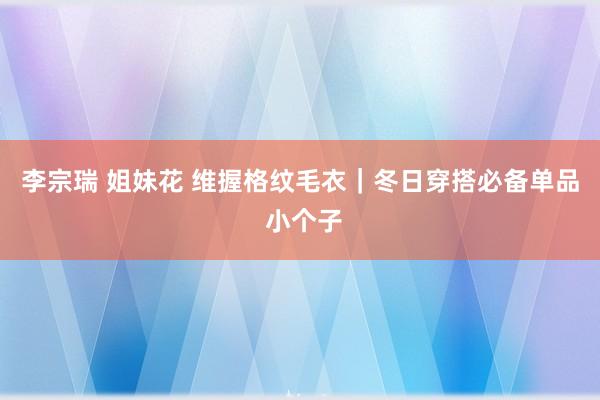 李宗瑞 姐妹花 维握格纹毛衣｜冬日穿搭必备单品小个子